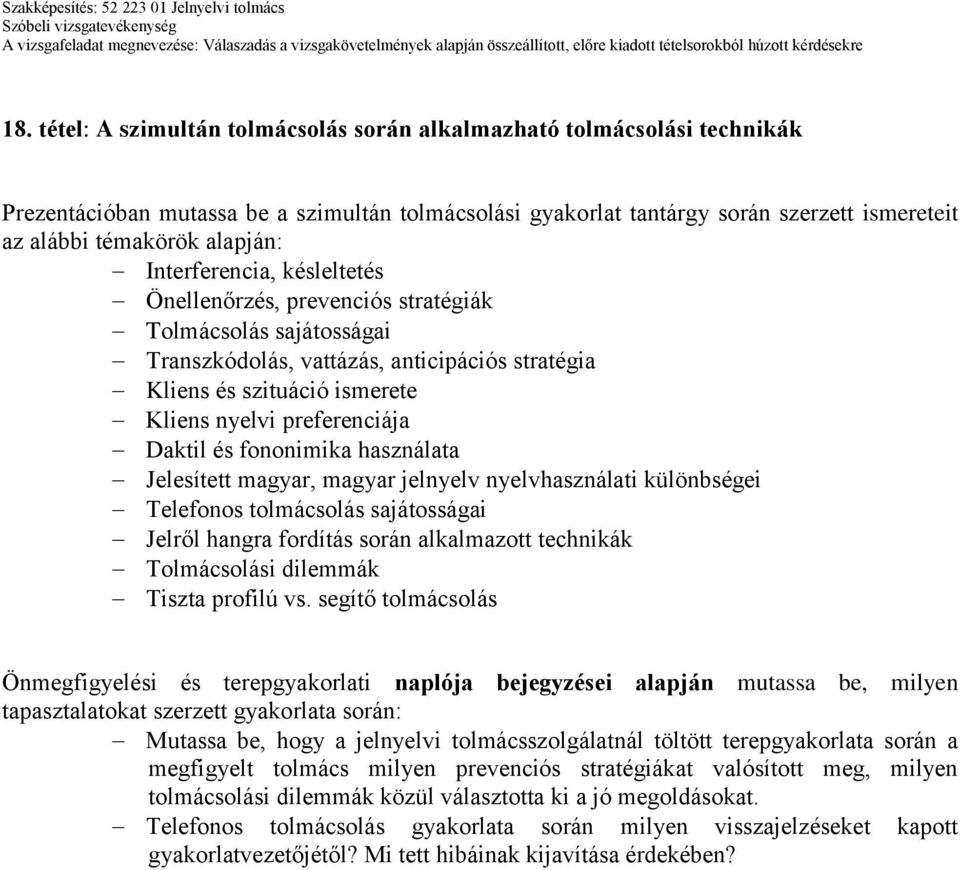 Szakképesítés: 52 223 01 Jelnyelvi tolmács
Szóbeli vizsgatevékenység
A vizsgafeladat megnevezése: Válaszadás a vizsgakövetelmények alapján összeállított, előre kiadott tételsorokból húzott kérdésekre

18. tétel: A szimultán tolmácsolás során alkalmazható tolmácsolási technikák

Prezentációban mutassa be a szimultán tolmácsolási gyakorlat tantárgy során szerzett ismereteit az alábbi témakörök alapján:
– Interferencia, késleltetés
– Önellenőrzés, prevenciós stratégiák
– Tolmácsolás sajátosságai
– Transzkódolás, vattázás, anticipációs stratégia
– Kliens és szituáció ismerete
– Kliens nyelvi preferenciája
– Daktil és fononimika használata
– Jelesített magyar, magyar jelnyelv nyelvhasználati különbségei
– Telefonos tolmácsolás sajátosságai
– Jelről hangra fordítás során alkalmazott technikák
– Tolmácsolási dilemmák
– Tiszta profilú vs. segítő tolmácsolás

Önmegfigyelési és terepgyakorlati naplója bejegyzései alapján mutassa be, milyen tapasztalatokat szerzett gyakorlata során:
– Mutassa be, hogy a jelnyelvi tolmácsszolgálatnál töltött terepgyakorlata során a megfigyelt tolmács milyen prevenciós stratégiákat valósított meg, milyen tolmácsolási dilemmák közül választotta ki a jó megoldásokat.
– Telefonos tolmácsolás gyakorlata során milyen visszajelzéseket kapott gyakorlatvezetőjétől? Mi tett hibáinak kijavítása érdekében?